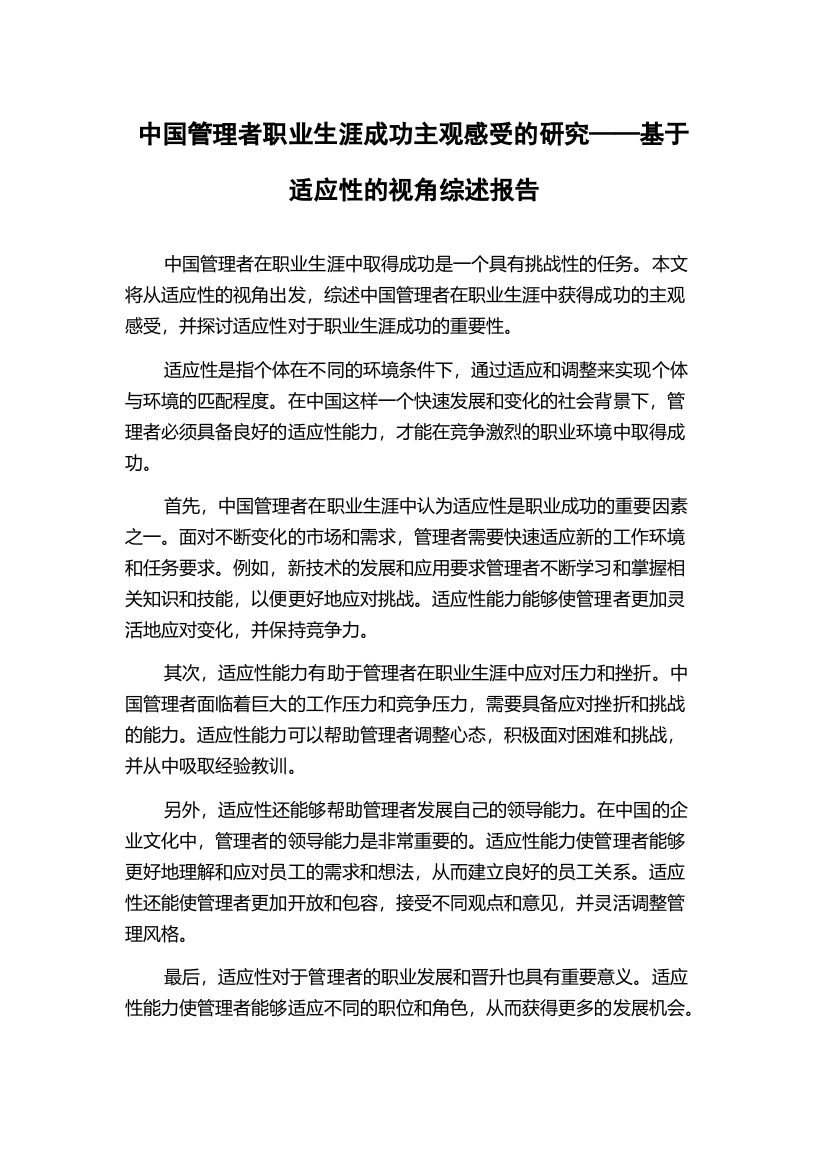 中国管理者职业生涯成功主观感受的研究——基于适应性的视角综述报告

中国管理者在职业生涯中取得成功是一个具有挑战性的任务。本文将从适应性的视角出发，综述中国管理者在职业生涯中获得成功的主观感受，并探讨适应性对于职业生涯成功的重要性。

适应性是指个体在不同的环境条件下，通过适应和调整来实现个体与环境的匹配程度。在中国这样一个快速发展和变化的社会背景下，管理者必须具备良好的适应性能力，才能在竞争激烈的职业环境中取得成功。

首先，中国管理者在职业生涯中认为适应性是职业成功的重要因素之一。面对不断变化的市场和需求，管理者需要快速适应新的工作环境和任务要求。例如，新技术的发展和应用要求管理者不断学习和掌握相关知识和技能，以便更好地应对挑战。适应性能力能够使管理者更加灵活地应对变化，并保持竞争力。

其次，适应性能力有助于管理者在职业生涯中应对压力和挫折。中国管理者面临着巨大的工作压力和竞争压力，需要具备应对挫折和挑战的能力。适应性能力可以帮助管理者调整心态，积极面对困难和挑战，并从中吸取经验教训。

另外，适应性还能够帮助管理者发展自己的领导能力。在中国的企业文化中，管理者的领导能力是非常重要的。适应性能力使管理者能够更好地理解和应对员工的需求和想法，从而建立良好的员工关系。适应性还能使管理者更加开放和包容，接受不同观点和意见，并灵活调整管理风格。

最后，适应性对于管理者的职业发展和晋升也具有重要意义。适应性能力使管理者能够适应不同的职位和角色，从而获得更多的发展机会。